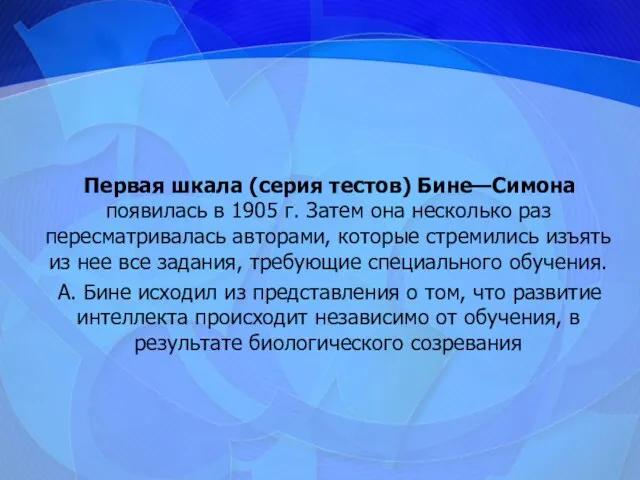 Первая шкала (серия тестов) Бине—Симона появилась в 1905 г. Затем она несколько раз пересматривалась авторами, которые стремились изъять из нее все задания, требующие специального обучения.

А. Бине исходил из представления о том, что развитие интеллекта происходит независимо от обучения, в результате биологического созревания